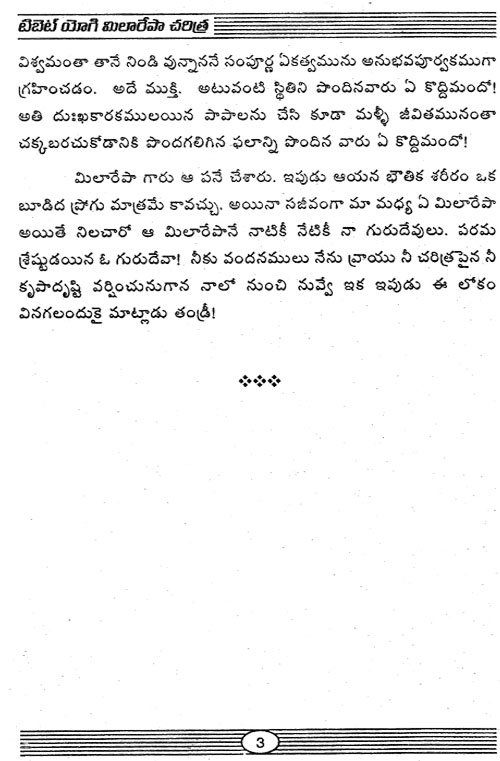 టిబెట్ యోగి మిలారేపా చరిత్ర

విశ్వమంతా తానే నిండి వున్నాననే సంపూర్ణ ఏకత్వమును అనుభవపూర్వకముగా గ్రహించడం. అదే ముక్తి. అటువంటి స్థితిని పొందినవారు ఏ కొద్దిమందో! అతి దుఃఖకారకములయిన పాపాలను చేసి కూడా మళ్ళీ జీవితమునంతా చక్కబరచుకోడానికి పొందగలిగిన ఫలాన్ని పొందిన వారు ఏ కొద్దిమందో!

మిలారేపా గారు ఆ పనే చేశారు. ఇపుడు ఆయన భౌతిక శరీరం ఒక బూడిద ప్రోగు మాత్రమే కావచ్చు. అయినా సజీవంగా మా మధ్య ఏ మిలారేపా అయితే నిలచారో ఆ మిలారేపానే నాటికీ నేటికీ నా గురుదేవులు. పరమ శ్రేష్ఠుడయిన ఓ గురుదేవా! నీకు వందనములు నేను వ్రాయు నీ చరిత్రపైన నీ కృపాదృష్టి వర్షించునుగాన నాలో నుంచి నువ్వే ఇక ఇపుడు ఈ లోకం వినగలందుకై మాట్లాడు తండ్రీ!

❖❖❖

3